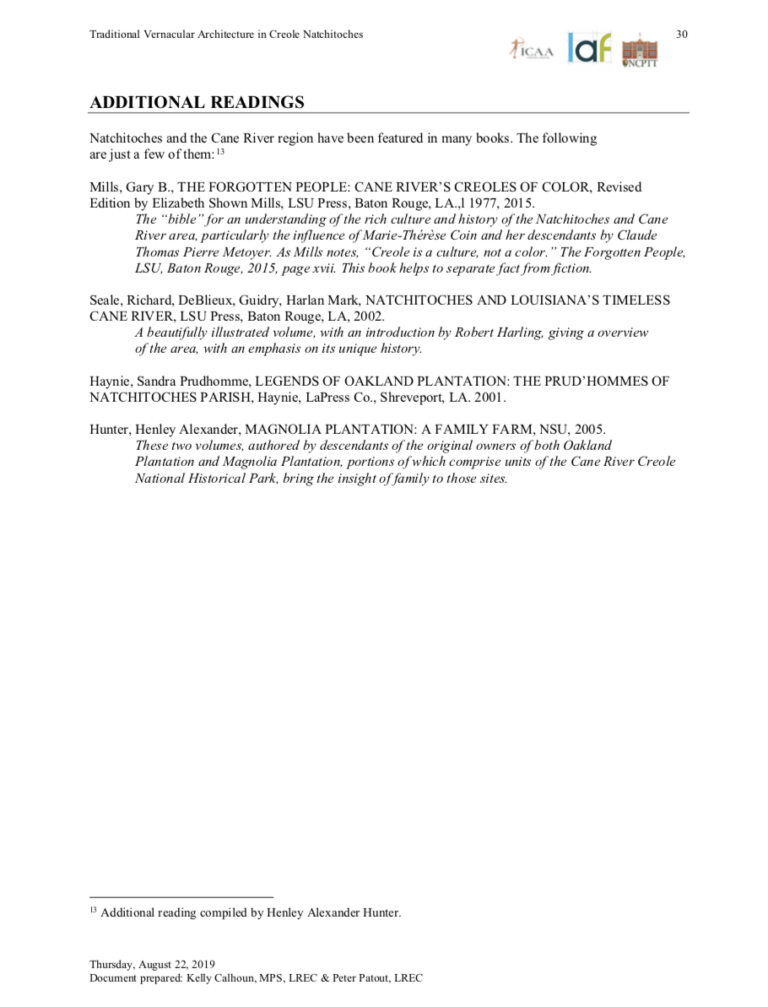 Traditional Vernacular Architecture in Creole Natchitoches

30

ICAA laf NCPTT

ADDITIONAL READINGS

Natchitoches and the Cane River region have been featured in many books. The following are just a few of them:$^{13}$

Mills, Gary B., THE FORGOTTEN PEOPLE: CANE RIVER'S CREOLES OF COLOR, Revised Edition by Elizabeth Shown Mills, LSU Press, Baton Rouge, LA.,l 1977, 2015.

The "bible" for an understanding of the rich culture and history of the Natchitoches and Cane River area, particularly the influence of Marie-Thérèse Coin and her descendants by Claude Thomas Pierre Metoyer. As Mills notes, "Creole is a culture, not a color." The Forgotten People, LSU, Baton Rouge, 2015, page xvii. This book helps to separate fact from fiction.

Seale, Richard, DeBlieux, Guidry, Harlan Mark, NATCHITOCHES AND LOUISIANA'S TIMELESS CANE RIVER, LSU Press, Baton Rouge, LA, 2002.

A beautifully illustrated volume, with an introduction by Robert Harling, giving a overview of the area, with an emphasis on its unique history.

Haynie, Sandra Prudhomme, LEGENDS OF OAKLAND PLANTATION: THE PRUD'HOMMES OF NATCHITOCHES PARISH, Haynie, LaPress Co., Shreveport, LA. 2001.

Hunter, Henley Alexander, MAGNOLIA PLANTATION: A FAMILY FARM, NSU, 2005.

These two volumes, authored by descendants of the original owners of both Oakland Plantation and Magnolia Plantation, portions of which comprise units of the Cane River Creole National Historical Park, bring the insight of family to those sites.

$^{13}$ Additional reading compiled by Henley Alexander Hunter.

Thursday, August 22, 2019
Document prepared: Kelly Calhoun, MPS, LREC & Peter Patout, LREC